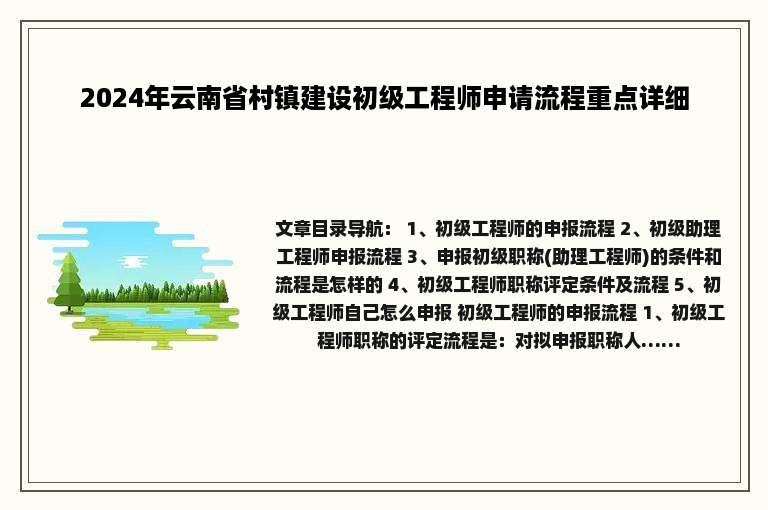 2024年云南省村镇建设初级工程师申请流程重点详细

文章目录导航： 1、初级工程师的申报流程 2、初级助理工程师申报流程 3、申报初级职称(助理工程师)的条件和流程是怎样的 4、初级工程师职称评定条件及流程 5、初级工程师自己怎么申报 初级工程师的申报流程 1、初级工程师职称的评定流程是：对拟申报职称人......